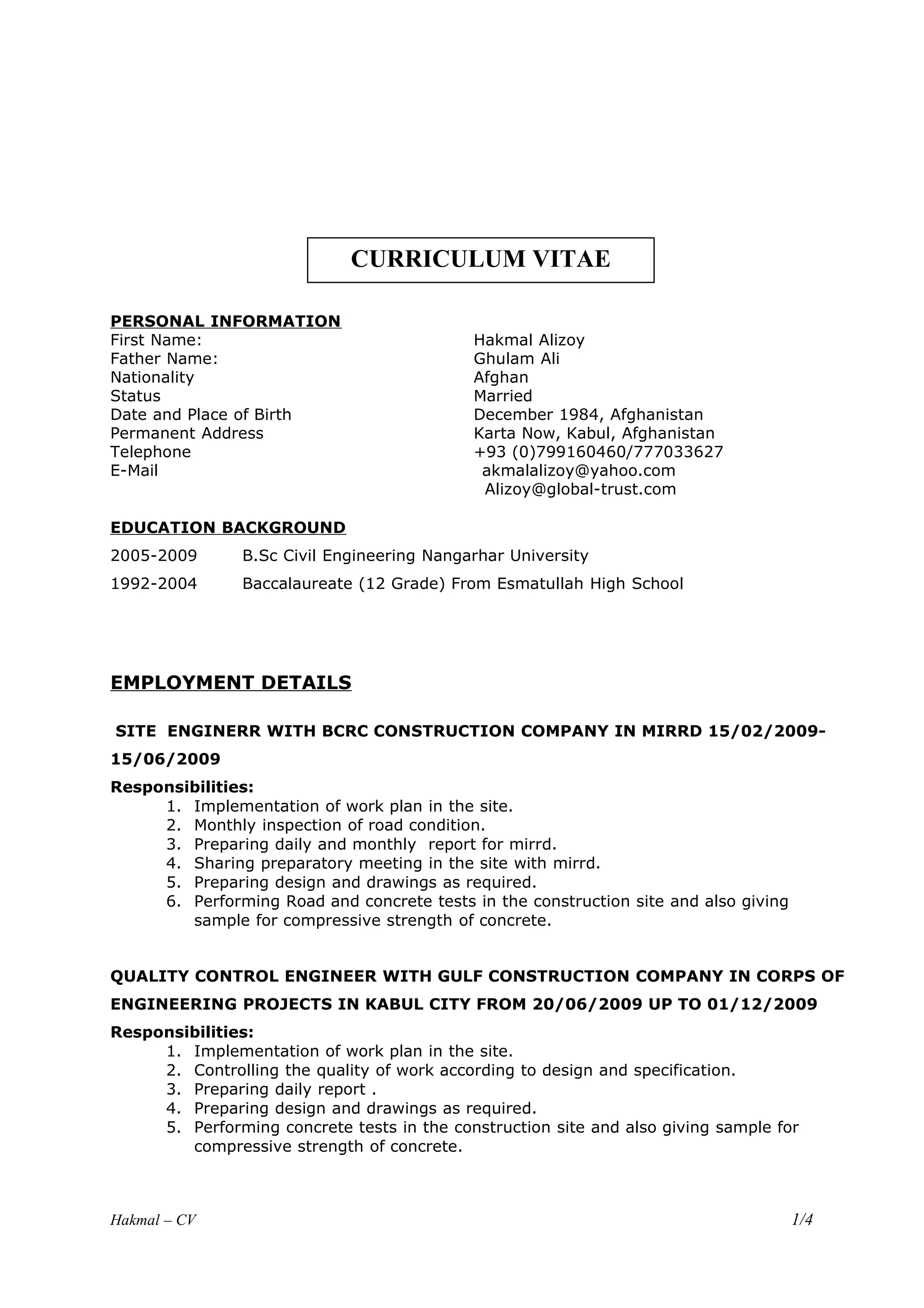 CURRICULUM VITAE

PERSONAL INFORMATION
First Name: Hakmal Alizoy
Father Name: Ghulam Ali
Nationality Afghan
Status Married
Date and Place of Birth December 1984, Afghanistan
Permanent Address Karta Now, Kabul, Afghanistan
Telephone +93 (0)799160460/777033627
E-Mail akmalalizoy@yahoo.com
Alizoy@global-trust.com

EDUCATION BACKGROUND
2005-2009 B.Sc Civil Engineering Nangarhar University
1992-2004 Baccalaureate (12 Grade) From Esmatullah High School

EMPLOYMENT DETAILS

SITE ENGINERR WITH BCRC CONSTRUCTION COMPANY IN MIRRD 15/02/2009-15/06/2009
Responsibilities:
1. Implementation of work plan in the site.
2. Monthly inspection of road condition.
3. Preparing daily and monthly report for mirrd.
4. Sharing preparatory meeting in the site with mirrd.
5. Preparing design and drawings as required.
6. Performing Road and concrete tests in the construction site and also giving sample for compressive strength of concrete.

QUALITY CONTROL ENGINEER WITH GULF CONSTRUCTION COMPANY IN CORPS OF ENGINEERING PROJECTS IN KABUL CITY FROM 20/06/2009 UP TO 01/12/2009
Responsibilities:
1. Implementation of work plan in the site.
2. Controlling the quality of work according to design and specification.
3. Preparing daily report .
4. Preparing design and drawings as required.
5. Performing concrete tests in the construction site and also giving sample for compressive strength of concrete.

Hakmal – CV 1/4